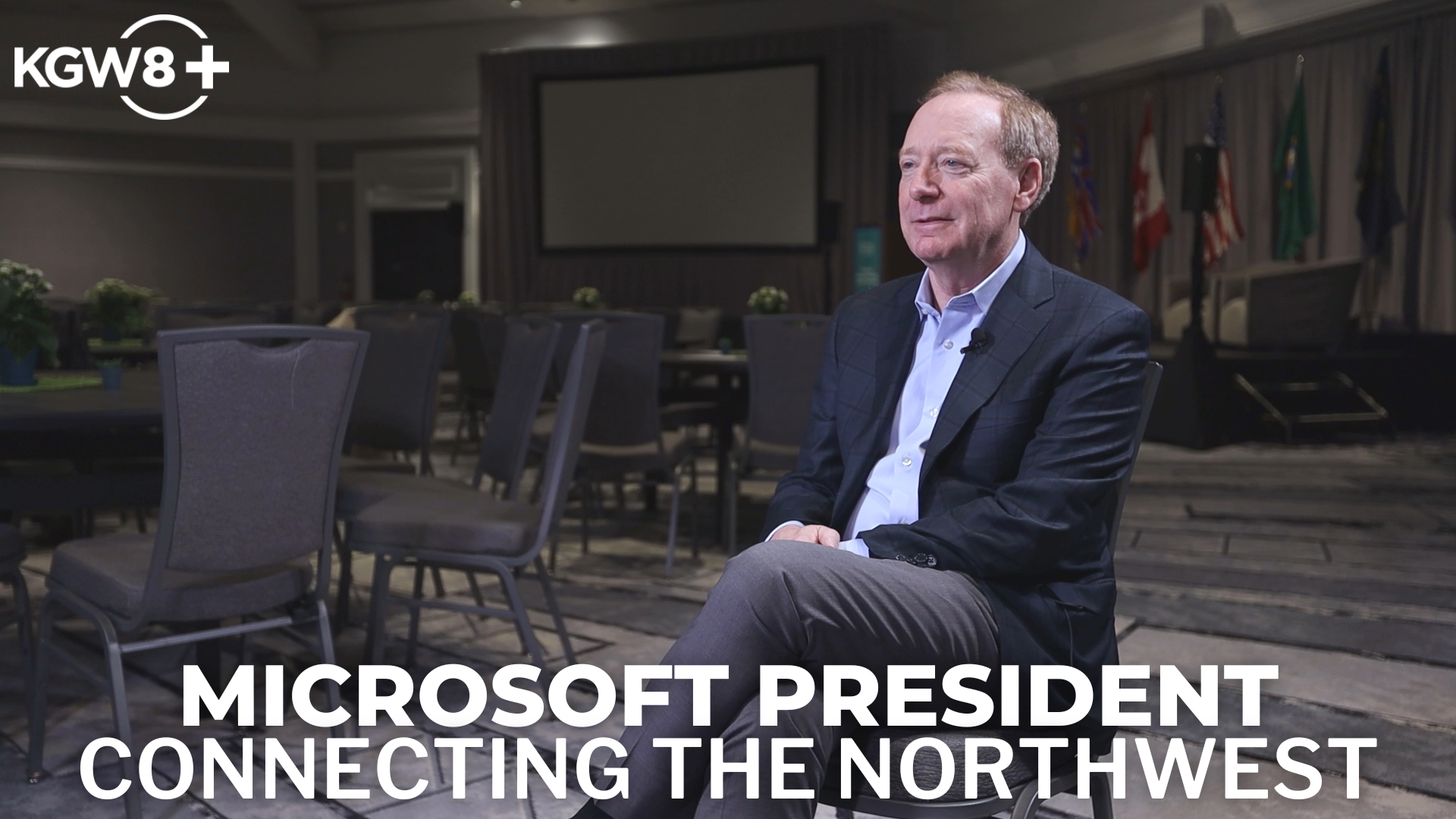 KGW8+

MICROSOFT PRESIDENT
CONNECTING THE NORTHWEST